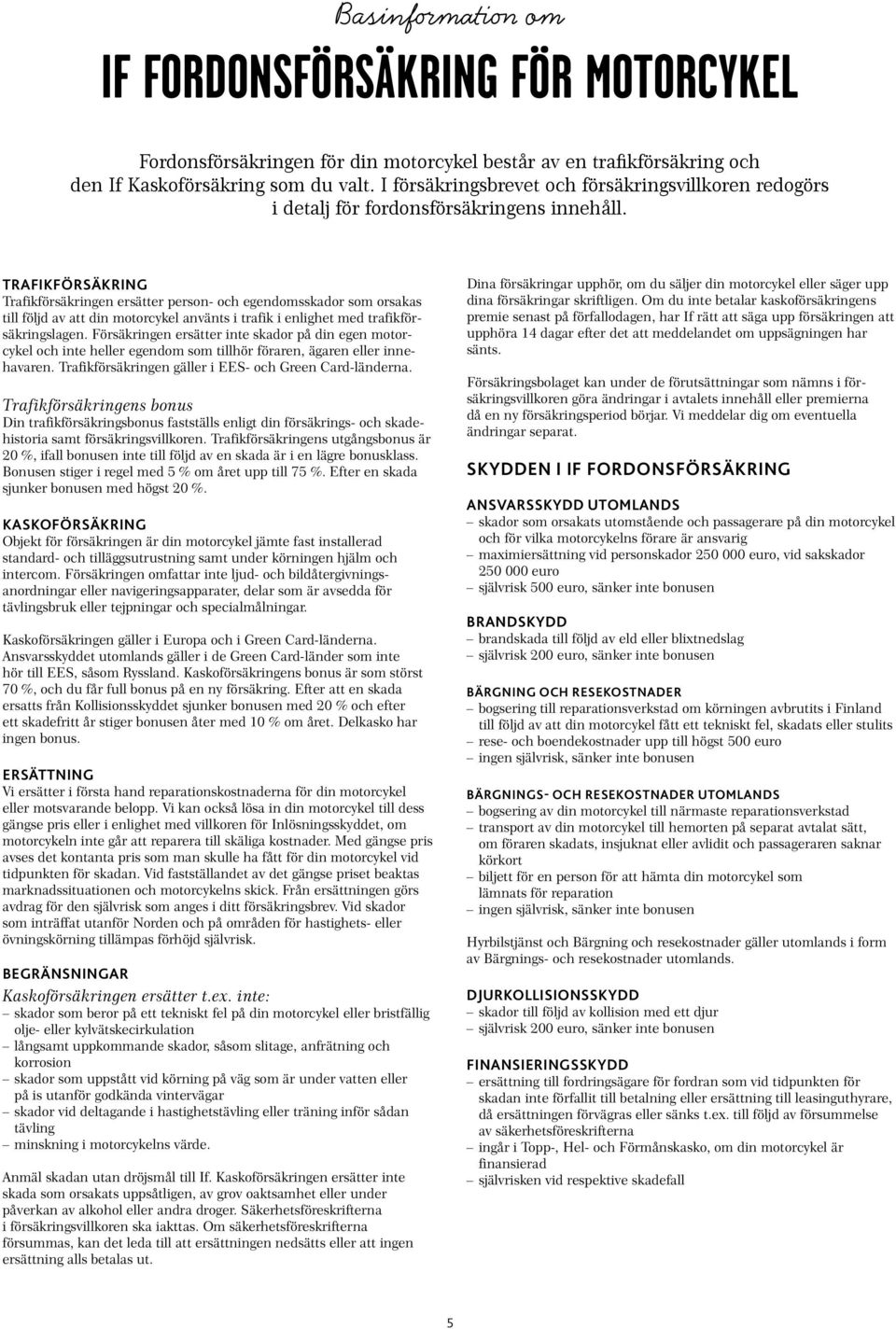 Basinformation om

IF FORDONSFÖRSÄKRING FÖR MOTORCYKEL

Fordonsförsäkringen för din motorcykel består av en trafikförsäkring och den If Kaskoförsäkring som du valt. I försäkringsbrevet och försäkringsvillkoren redogörs i detalj för fordonsförsäkringens innehåll.

TRAFIKFÖRSÄKRING
Trafikförsäkringen ersätter person- och egendomsskador som orsakas till följd av att din motorcykel använts i trafik i enlighet med trafikförsäkringslagen. Försäkringen ersätter inte skador på din egen motorcykel och inte heller egendom som tillhör föraren, ägaren eller innehavaren. Trafikförsäkringen gäller i EES- och Green Card-länderna.

Trafikförsäkringens bonus
Din trafikförsäkringsbonus fastställs enligt din försäkrings- och skadehistoria samt försäkringsvillkoren. Trafikförsäkringens utgångsbonus är 20 %, ifall bonusen inte till följd av en skada är i en lägre bonusklass. Bonusen stiger i regel med 5 % om året upp till 75 %. Efter en skada sjunker bonusen med högst 20 %.

KASKOFÖRSÄKRING
Objekt för försäkringen är din motorcykel jämte fast installerad standard- och tilläggsutrustning samt under körningen hjälm och intercom. Försäkringen omfattar inte ljud- och bildåtergivningsanordningar eller navigeringsapparater, delar som är avsedda för tävlingsbruk eller tejpningar och specialmålningar.

Kaskoförsäkringen gäller i Europa och i Green Card-länderna. Ansvarsskyddet utomlands gäller i de Green Card-länder som inte hör till EES, såsom Ryssland. Kaskoförsäkringens bonus är som störst 70 %, och du får full bonus på en ny försäkring. Efter att en skada ersatts från Kollisionsskyddet sjunker bonusen med 20 % och efter ett skadefritt år stiger bonusen åter med 10 % om året. Delkasko har ingen bonus.

ERSÄTTNING
Vi ersätter i första hand reparationskostnaderna för din motorcykel eller motsvarande belopp. Vi kan också lösa in din motorcykel till dess gängse pris eller i enlighet med villkoren för Inlösningsskyddet, om motorcykeln inte går att reparera till skäliga kostnader. Med gängse pris avses det kontanta pris som man skulle ha fått för din motorcykel vid tidpunkten för skadan. Vid fastställandet av det gängse priset beaktas marknadssituationen och motorcykelns skick. Från ersättningen görs avdrag för den självrisk som anges i ditt försäkringsbrev. Vid skador som inträffat utanför Norden och på områden för hastighets- eller övningskörning tillämpas förhöjd självrisk.

BEGRÄNSNINGAR
Kaskoförsäkringen ersätter t.ex. inte:
– skador som beror på ett tekniskt fel på din motorcykel eller bristfällig olje- eller kylvätskecirkulation
– långsamt uppkommande skador, såsom slitage, anfrätning och korrosion
– skador som uppstått vid körning på väg som är under vatten eller på is utanför godkända vintervägar
– skador vid deltagande i hastighetstävling eller träning inför sådan tävling
– minskning i motorcykelns värde.

Anmäl skadan utan dröjsmål till If. Kaskoförsäkringen ersätter inte skada som orsakats uppsåtligen, av grov oaktsamhet eller under påverkan av alkohol eller andra droger. Säkerhetsföreskrifterna i försäkringsvillkoren ska iakttas. Om säkerhetsföreskrifterna försummas, kan det leda till att ersättningen nedsätts eller att ingen ersättning alls betalas ut.

Dina försäkringar upphör, om du säljer din motorcykel eller säger upp dina försäkringar skriftligen. Om du inte betalar kaskoförsäkringens premie senast på förfallodagen, har If rätt att säga upp försäkringen att upphöra 14 dagar efter det att meddelandet om uppsägningen har sänts.

Försäkringsbolaget kan under de förutsättningar som nämns i försäkringsvillkoren göra ändringar i avtalets innehåll eller premierna då en ny försäkringsperiod börjar. Vi meddelar dig om eventuella ändringar separat.

SKYDDEN I IF FORDONSFÖRSÄKRING

ANSVARSSKYDD UTOMLANDS
– skador som orsakats utomstående och passagerare på din motorcykel och för vilka motorcykelns förare är ansvarig
– maximiersättning vid personskador 250 000 euro, vid sakskador 250 000 euro
– självrisk 500 euro, sänker inte bonusen

BRANDSKYDD
– brandskada till följd av eld eller blixtnedslag
– självrisk 200 euro, sänker inte bonusen

BÄRGNING OCH RESEKOSTNADER
– bogsering till reparationsverkstad om körningen avbrutits i Finland till följd av att din motorcykel fått ett tekniskt fel, skadats eller stulits
– rese- och boendekostnader upp till högst 500 euro
– ingen självrisk, sänker inte bonusen

BÄRGNINGS- OCH RESEKOSTNADER UTOMLANDS
– bogsering av din motorcykel till närmaste reparationsverkstad
– transport av din motorcykel till hemorten på separat avtalat sätt, om föraren skadats, insjuknat eller avlidit och passageraren saknar körkort
– biljett för en person för att hämta din motorcykel som lämnats för reparation
– ingen självrisk, sänker inte bonusen

Hyrbilstjänst och Bärgning och resekostnader gäller utomlands i form av Bärgnings- och resekostnader utomlands.

DJURKOLLISIONSSKYDD
– skador till följd av kollision med ett djur
– självrisk 200 euro, sänker inte bonusen

FINANSIERINGSSKYDD
– ersättning till fordringsägare för fordran som vid tidpunkten för skadan inte förfallit till betalning eller ersättning till leasinguthyrare, då ersättningen förvägras eller sänks t.ex. till följd av försummelse av säkerhetsföreskrifterna
– ingår i Topp-, Hel- och Förmånskasko, om din motorcykel är finansierad
– självrisken vid respektive skadefall

5